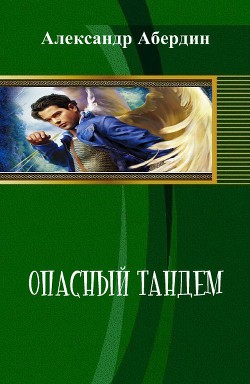 Александр Абердин

ОПАСНЫЙ ТАНДЕМ